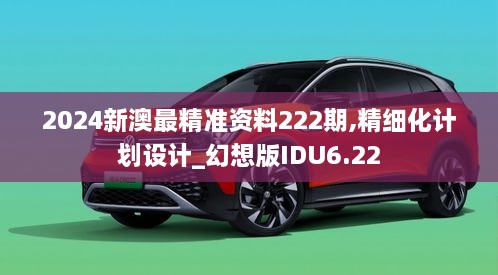 2024新澳最精准资料222期,精细化计划设计_幻想版IDU6.22